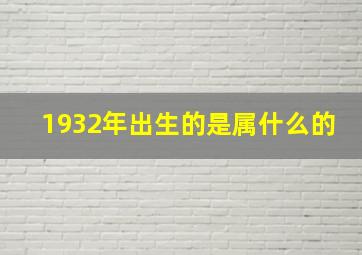 1932年出生的是属什么的